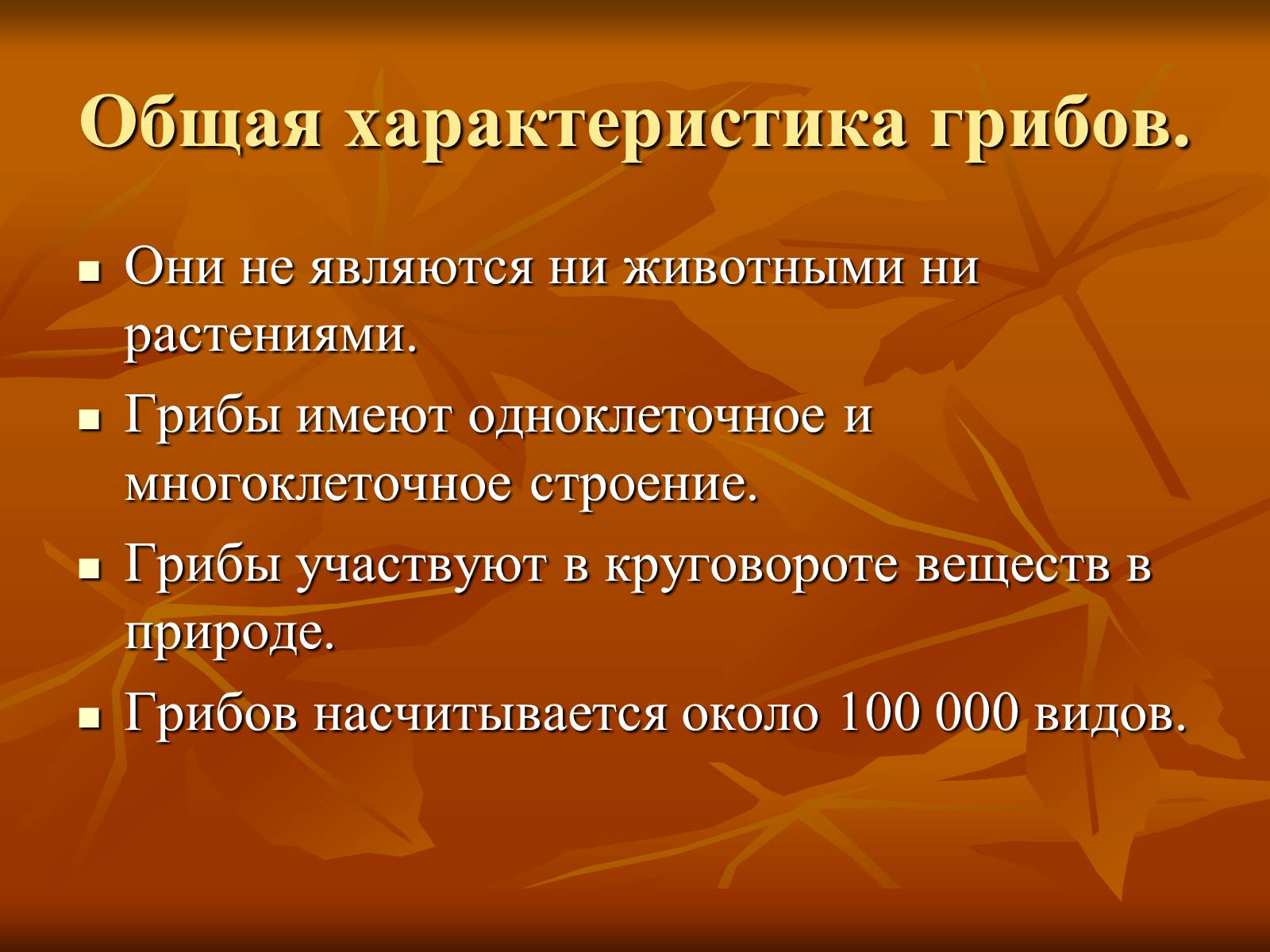 Общая характеристика грибов.

■ Они не являются ни животными ни растениями.

■ Грибы имеют одноклеточное и многоклеточное строение.

■ Грибы участвуют в круговороте веществ в природе.

■ Грибов насчитывается около 100 000 видов.